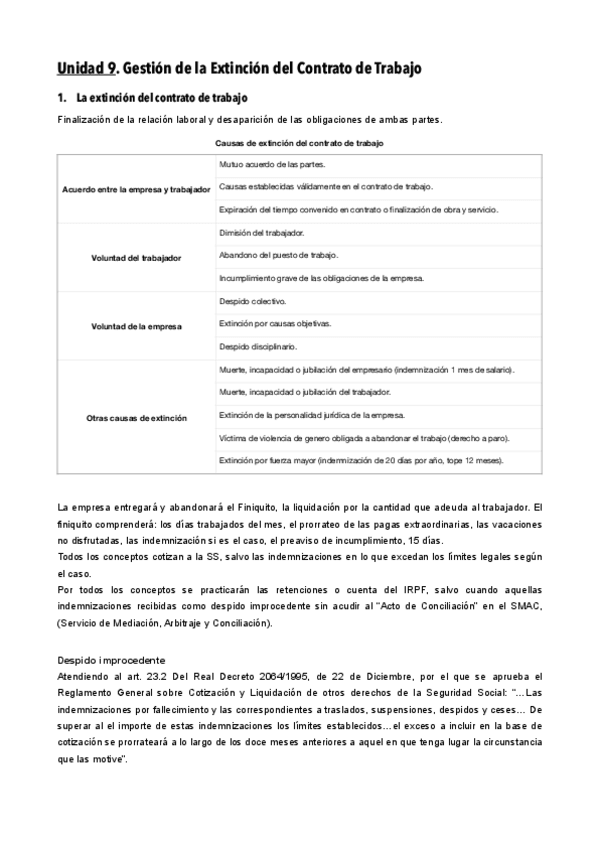 Unidad 9. Gestión de la Extinción del Contrato de Trabajo

1. La extinción del contrato de trabajo

Finalización de la relación laboral y desaparición de las obligaciones de ambas partes.

Causas de extinción del contrato de trabajo

| | |
|---|---|
| Acuerdo entre la empresa y trabajador | Mutuo acuerdo de las partes. |
| | Causas establecidas válidamente en el contrato de trabajo. |
| | Expiración del tiempo convenido en contrato o finalización de obra y servicio. |
| Voluntad del trabajador | Dimisión del trabajador. |
| | Abandono del puesto de trabajo. |
| | Incumplimiento grave de las obligaciones de la empresa. |
| Voluntad de la empresa | Despido colectivo. |
| | Extinción por causas objetivas. |
| | Despido disciplinario. |
| Otras causas de extinción | Muerte, incapacidad o jubilación del empresario (indemnización 1 mes de salario). |
| | Muerte, incapacidad o jubilación del trabajador. |
| | Extinción de la personalidad jurídica de la empresa. |
| | Víctima de violencia de genero obligada a abandonar el trabajo (derecho a paro). |
| | Extinción por fuerza mayor (indemnización de 20 días por año, tope 12 meses). |

La empresa entregará y abandonará el Finiquito, la liquidación por la cantidad que adeuda al trabajador. El finiquito comprenderá: los días trabajados del mes, el prorrateo de las pagas extraordinarias, las vacaciones no disfrutadas, las indemnización si es el caso, el preaviso de incumplimiento, 15 días.
Todos los conceptos cotizan a la SS, salvo las indemnizaciones en lo que excedan los límites legales según el caso.
Por todos los conceptos se practicarán las retenciones o cuenta del IRPF, salvo cuando aquellas indemnizaciones recibidas como despido improcedente sin acudir al "Acto de Conciliación" en el SMAC, (Servicio de Mediación, Arbitraje y Conciliación).

Despido improcedente
Atendiendo al art. 23.2 Del Real Decreto 2064/1995, de 22 de Diciembre, por el que se aprueba el Reglamento General sobre Cotización y Liquidación de otros derechos de la Seguridad Social: "...Las indemnizaciones por fallecimiento y las correspondientes a traslados, suspensiones, despidos y ceses... De superar al el importe de estas indemnizaciones los límites establecidos...el exceso a incluir en la base de cotización se prorrateará a lo largo de los doce meses anteriores a aquel en que tenga lugar la circunstancia que las motive".